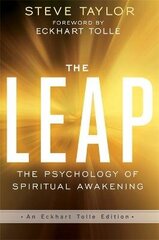 STEVE TAYLOR
FOREWORD BY
ECKHART TOLLE

THE
LEAP

THE PSYCHOLOGY OF
SPIRITUAL AWAKENING

• An Eckhart Tolle Edition •